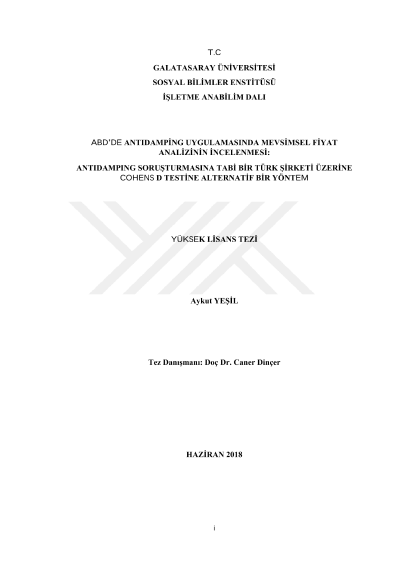 T.C
GALATASARAY ÜNİVERSİTESİ
SOSYAL BİLİMLER ENSTİTÜSÜ
İŞLETME ANABİLİM DALI

ABD'DE ANTIDAMPİNG UYGULAMASINDA MEVSİMSEL FİYAT ANALİZİNİN İNCELENMESİ:
ANTIDAMPING SORUŞTURMASINA TABİ BİR TÜRK ŞİRKETİ ÜZERİNE COHENS D TESTİNE ALTERNATİF BİR YÖNTEM

YÜKSEK LİSANS TEZİ

Aykut YEŞİL

Tez Danışmanı: Doç Dr. Caner Dinçer

HAZİRAN 2018

i